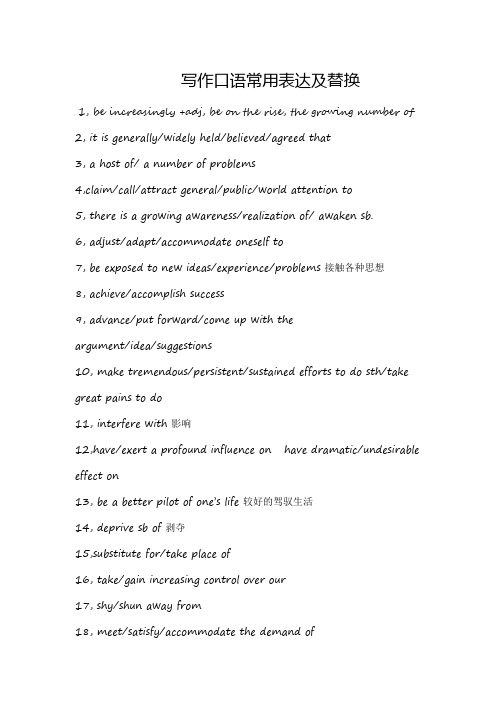 写作口语常用表达及替换

1，be increasingly +adj, be on the rise, the growing number of

2，it is generally/widely held/believed/agreed that

3，a host of/ a number of problems

4,claim/call/attract general/public/world attention to

5，there is a growing awareness/realization of/ awaken sb.

6，adjust/adapt/accommodate oneself to

7，be exposed to new ideas/experience/problems 接触各种思想

8，achieve/accomplish success

9，advance/put forward/come up with the argument/idea/suggestions

10，make tremendous/persistent/sustained efforts to do sth/take great pains to do

11，interfere with 影响

12,have/exert a profound influence on have dramatic/undesirable effect on

13，be a better pilot of one's life 较好的驾驭生活

14，deprive sb of 剥夺

15,substitute for/take place of

16，take/gain increasing control over our

17，shy/shun away from

18，meet/satisfy/accommodate the demand of